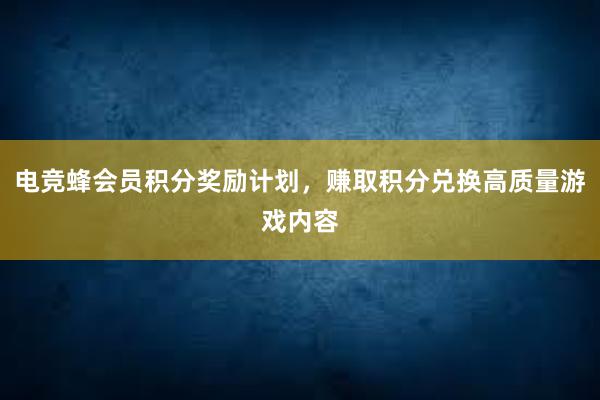 电竞蜂会员积分奖励计划，赚取积分兑换高质量游戏内容